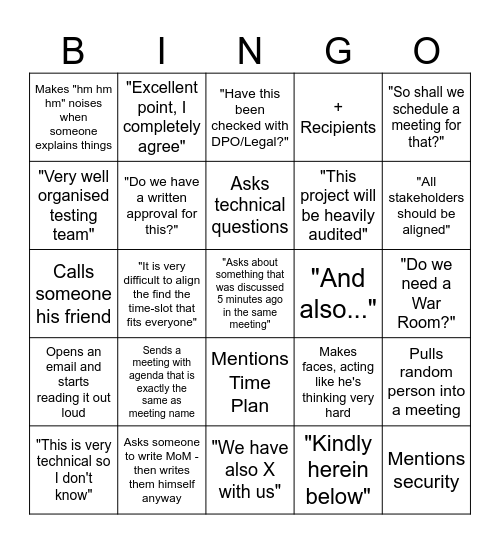 | B | I | N | G | O |
|---|---|---|---|---|
| Makes "hm hm hm" noises when someone explains things | "Excellent point, I completely agree" | "Have this been checked with DPO/Legal?" | + Recipients | "So shall we schedule a meeting for that?" |
| "Very well organised testing team" | "Do we have a written approval for this?" | Asks technical questions | "This project will be heavily audited" | "All stakeholders should be aligned" |
| Calls someone his friend | "It is very difficult to align the find the time-slot that fits everyone" | "Asks about something that was discussed 5 minutes ago in the same meeting" | "And also..." | "Do we need a War Room?" |
| Opens an email and starts reading it out loud | Sends a meeting with agenda that is exactly the same as meeting name | Mentions Time Plan | Makes faces, acting like he's thinking very hard | Pulls random person into a meeting |
| "This is very technical so I don't know" | Asks someone to write MoM - then writes them himself anyway | "We have also X with us" | "Kindly herein below" | Mentions security |